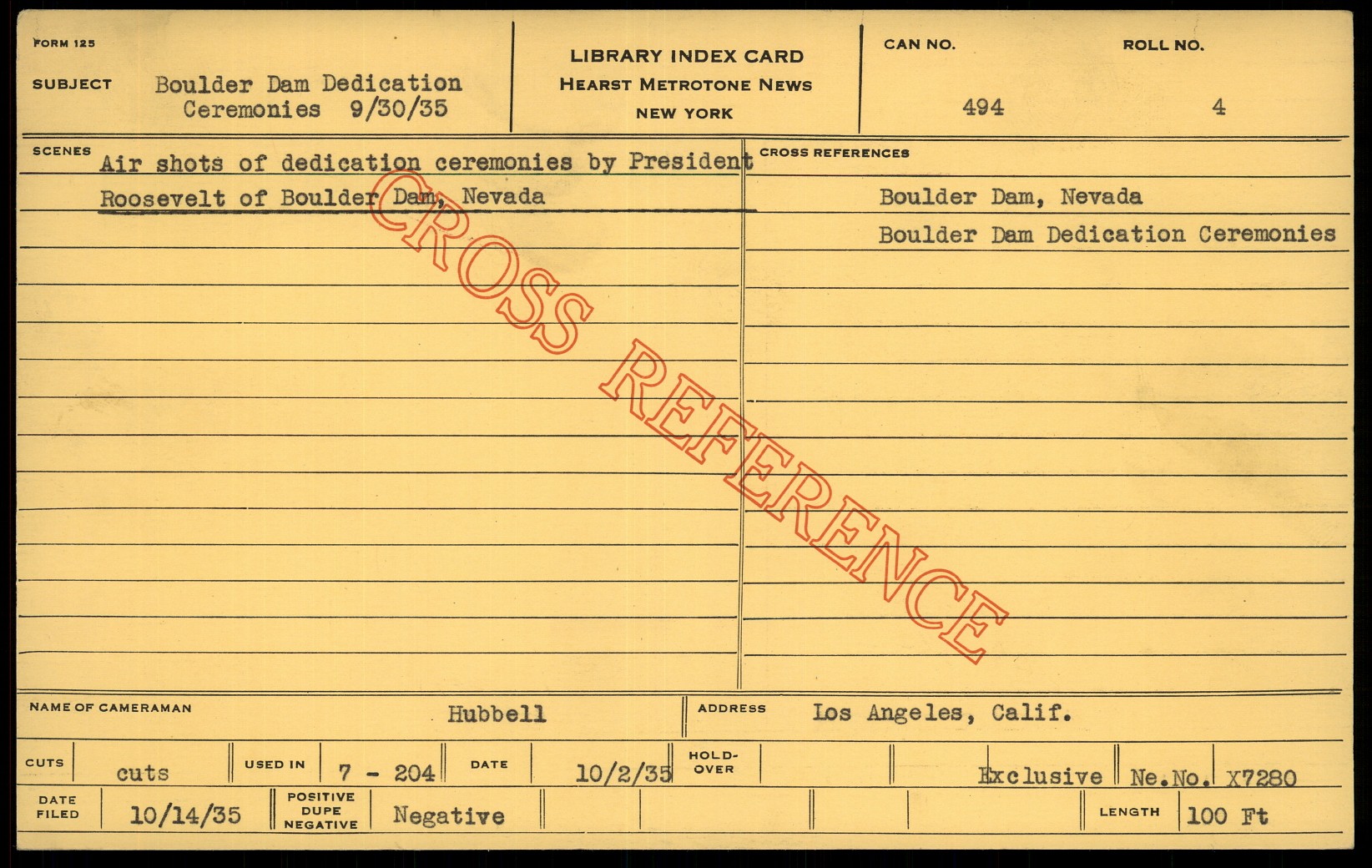 FORM 125

SUBJECT Boulder Dam Dedication Ceremonies 9/30/35

LIBRARY INDEX CARD
HEARST METROTONE NEWS
NEW YORK

CAN NO.
494

ROLL NO.
4

SCENES
Air shots of dedication ceremonies by President Roosevelt of Boulder Dam, Nevada

CROSS REFERENCES
Boulder Dam, Nevada
Boulder Dam Dedication Ceremonies

NAME OF CAMERAMAN Hubbell

ADDRESS Los Angeles, Calif.

CUTS cuts

USED IN 7 - 204

DATE 10/2/35

HOLD-OVER

Exclusive Ne.No. X7280

DATE FILED 10/14/35

POSITIVE DUPE NEGATIVE Negative

LENGTH 100 Ft

CROSS REFERENCE